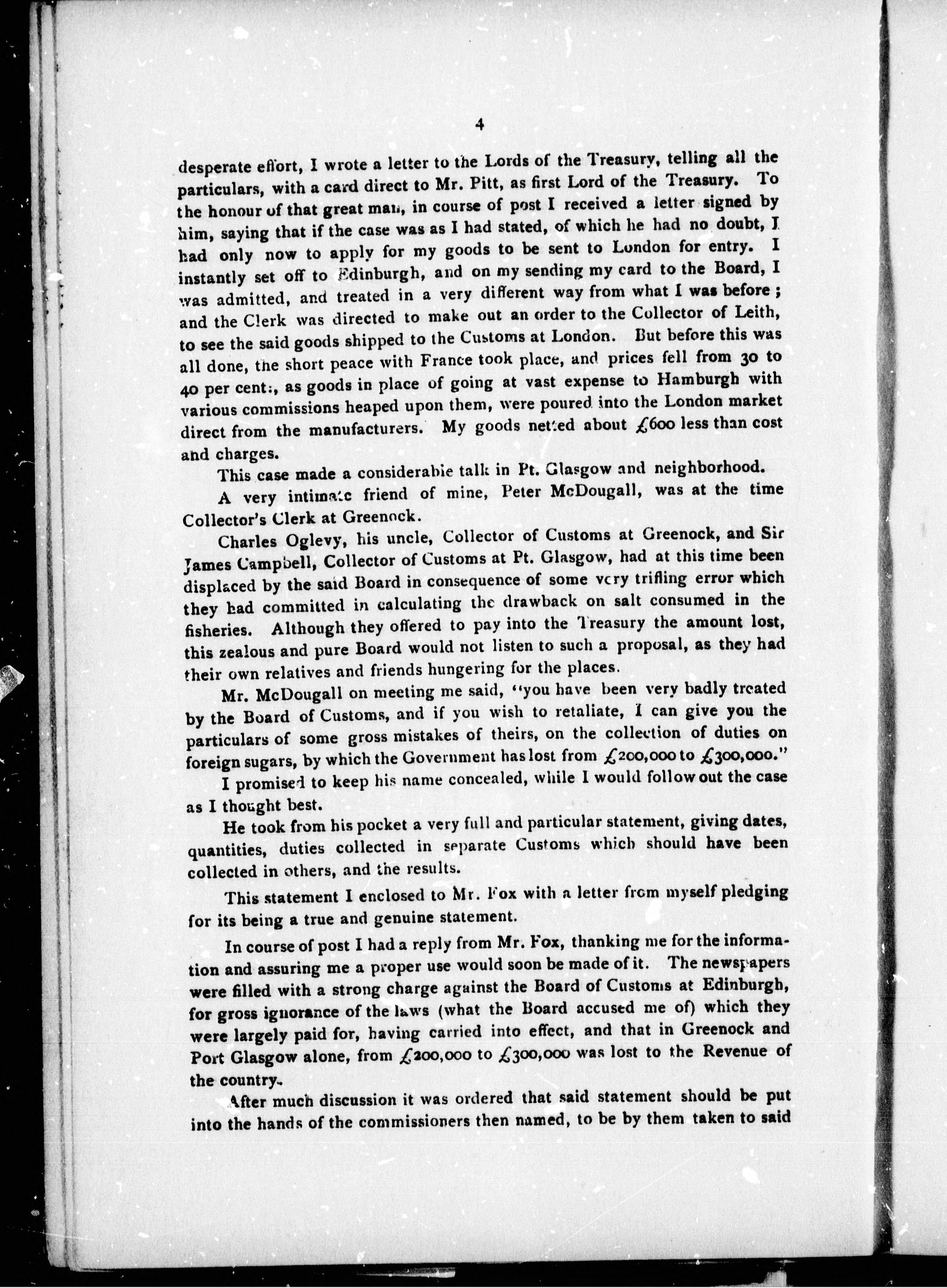 4

desperate effort, I wrote a letter to the Lords of the Treasury, telling all the particulars, with a card direct to Mr. Pitt, as first Lord of the Treasury. To the honour of that great man, in course of post I received a letter signed by him, saying that if the case was as I had stated, of which he had no doubt, I had only now to apply for my goods to be sent to London for entry. I instantly set off to Edinburgh, and on my sending my card to the Board, I was admitted, and treated in a very different way from what I was before; and the Clerk was directed to make out an order to the Collector of Leith, to see the said goods shipped to the Customs at London. But before this was all done, the short peace with France took place, and prices fell from 30 to 40 per cent., as goods in place of going at vast expense to Hamburgh with various commissions heaped upon them, were poured into the London market direct from the manufacturers. My goods netted about £600 less than cost and charges.

This case made a considerable talk in Pt. Glasgow and neighborhood.

A very intimate friend of mine, Peter McDougall, was at the time Collector's Clerk at Greenock.

Charles Oglevy, his uncle, Collector of Customs at Greenock, and Sir James Campbell, Collector of Customs at Pt. Glasgow, had at this time been displaced by the said Board in consequence of some very trifling error which they had committed in calculating the drawback on salt consumed in the fisheries. Although they offered to pay into the Treasury the amount lost, this zealous and pure Board would not listen to such a proposal, as they had their own relatives and friends hungering for the places.

Mr. McDougall on meeting me said, "you have been very badly treated by the Board of Customs, and if you wish to retaliate, I can give you the particulars of some gross mistakes of theirs, on the collection of duties on foreign sugars, by which the Government has lost from £200,000 to £300,000."

I promised to keep his name concealed, while I would follow out the case as I thought best.

He took from his pocket a very full and particular statement, giving dates, quantities, duties collected in separate Customs which should have been collected in others, and the results.

This statement I enclosed to Mr. Fox with a letter from myself pledging for its being a true and genuine statement.

In course of post I had a reply from Mr. Fox, thanking me for the information and assuring me a proper use would soon be made of it. The newspapers were filled with a strong charge against the Board of Customs at Edinburgh, for gross ignorance of the laws (what the Board accused me of) which they were largely paid for, having carried into effect, and that in Greenock and Port Glasgow alone, from £200,000 to £300,000 was lost to the Revenue of the country.

After much discussion it was ordered that said statement should be put into the hands of the commissioners then named, to be by them taken to said